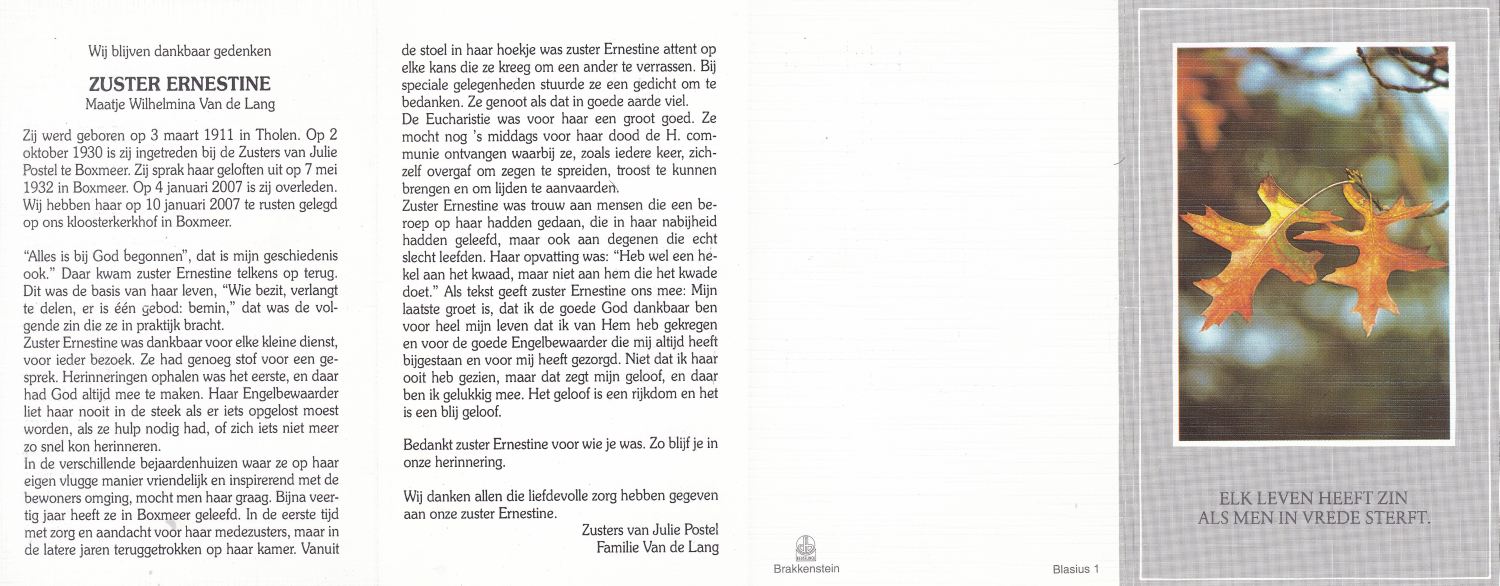 Wij blijven dankbaar gedenken

ZUSTER ERNESTINE
Maatje Wilhelmina Van de Lang

Zij werd geboren op 3 maart 1911 in Tholen. Op 2 oktober 1930 is zij ingetreden bij de Zusters van Julie Postel te Boxmeer. Zij sprak haar geloften uit op 7 mei 1932 in Boxmeer. Op 4 januari 2007 is zij overleden. Wij hebben haar op 10 januari 2007 te rusten gelegd op ons kloosterkerkhof in Boxmeer.

"Alles is bij God begonnen", dat is mijn geschiedenis ook." Daar kwam zuster Ernestine telkens op terug. Dit was de basis van haar leven, "Wie bezit, verlangt te delen, er is één gebod: bemin," dat was de volgende zin die ze in praktijk bracht.
Zuster Ernestine was dankbaar voor elke kleine dienst, voor ieder bezoek. Ze had genoeg stof voor een gesprek. Herinneringen ophalen was het eerste, en daar had God altijd mee te maken. Haar Engelbewaarder liet haar nooit in de steek als er iets opgelost moest worden, als ze hulp nodig had, of zich iets niet meer zo snel kon herinneren.
In de verschillende bejaardenhuizen waar ze op haar eigen vlugge manier vriendelijk en inspirerend met de bewoners omging, mocht men haar graag. Bijna veertig jaar heeft ze in Boxmeer geleefd. In de eerste tijd met zorg en aandacht voor haar medezusters, maar in de latere jaren teruggetrokken op haar kamer. Vanuit de stoel in haar hoekje was zuster Ernestine attent op elke kans die ze kreeg om een ander te verrassen. Bij speciale gelegenheden stuurde ze een gedicht om te bedanken. Ze genoot als dat in goede aarde viel.
De Eucharistie was voor haar een groot goed. Ze mocht nog 's middags voor haar dood de H. communie ontvangen waarbij ze, zoals iedere keer, zichzelf overgaf om zegen te spreiden, troost te kunnen brengen en om lijden te aanvaarden.
Zuster Ernestine was trouw aan mensen die een beroep op haar hadden gedaan, die in haar nabijheid hadden geleefd, maar ook aan degenen die echt slecht leefden. Haar opvatting was: "Heb wel een hekel aan het kwaad, maar niet aan hem die het kwade doet." Als tekst geeft zuster Ernestine ons mee: Mijn laatste groet is, dat ik de goede God dankbaar ben voor heel mijn leven dat ik van Hem heb gekregen en voor de goede Engelbewaarder die mij altijd heeft bijgestaan en voor mij heeft gezorgd. Niet dat ik haar ooit heb gezien, maar dat zegt mijn geloof, en daar ben ik gelukkig mee. Het geloof is een rijkdom en het is een blij geloof.

Bedankt zuster Ernestine voor wie je was. Zo blijf je in onze herinnering.

Wij danken allen die liefdevolle zorg hebben gegeven aan onze zuster Ernestine.

Zusters van Julie Postel
Familie Van de Lang

Brakkenstein

Blasius 1

ELK LEVEN HEEFT ZIN
ALS MEN IN VREDE STERFT.